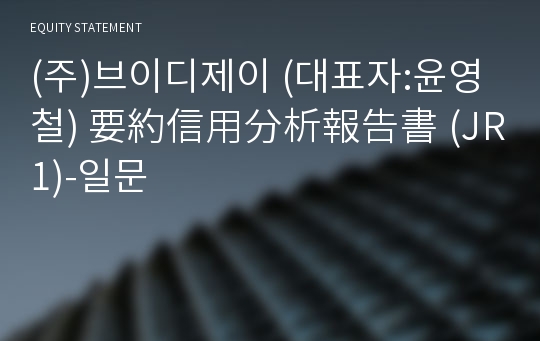 EQUITY STATEMENT

(주)브이디제이 (대표자:윤영철) 要約信用分析報告書 (JR1)-일문